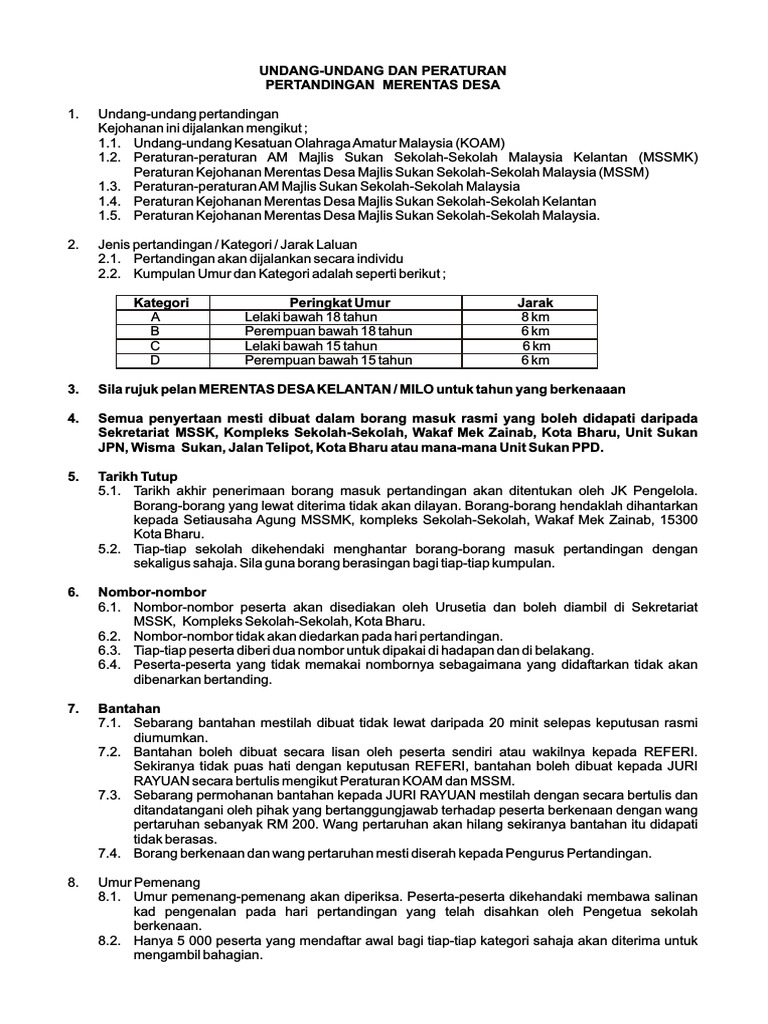 UNDANG-UNDANG DAN PERATURAN
PERTANDINGAN MERENTAS DESA

1. Undang-undang pertandingan
Kejohanan ini dijalankan mengikut ;
1.1. Undang-undang Kesatuan Olahraga Amatur Malaysia (KOAM)
1.2. Peraturan-peraturan AM Majlis Sukan Sekolah-Sekolah Malaysia Kelantan (MSSMK) Peraturan Kejohanan Merentas Desa Majlis Sukan Sekolah-Sekolah Malaysia (MSSM)
1.3. Peraturan-peraturan AM Majlis Sukan Sekolah-Sekolah Malaysia
1.4. Peraturan Kejohanan Merentas Desa Majlis Sukan Sekolah-Sekolah Kelantan
1.5. Peraturan Kejohanan Merentas Desa Majlis Sukan Sekolah-Sekolah Malaysia.

2. Jenis pertandingan / Kategori / Jarak Laluan
2.1. Pertandingan akan dijalankan secara individu
2.2. Kumpulan Umur dan Kategori adalah seperti berikut ;

| Kategori | Peringkat Umur | Jarak |
|---|---|---|
| A | Lelaki bawah 18 tahun | 8 km |
| B | Perempuan bawah 18 tahun | 6 km |
| C | Lelaki bawah 15 tahun | 6 km |
| D | Perempuan bawah 15 tahun | 6 km |

3. Sila rujuk pelan MERENTAS DESA KELANTAN / MILO untuk tahun yang berkenaaan

4. Semua penyertaan mesti dibuat dalam borang masuk rasmi yang boleh didapati daripada Sekretariat MSSK, Kompleks Sekolah-Sekolah, Wakaf Mek Zainab, Kota Bharu, Unit Sukan JPN, Wisma Sukan, Jalan Telipot, Kota Bharu atau mana-mana Unit Sukan PPD.

5. Tarikh Tutup
5.1. Tarikh akhir penerimaan borang masuk pertandingan akan ditentukan oleh JK Pengelola. Borang-borang yang lewat diterima tidak akan dilayan. Borang-borang hendaklah dihantarkan kepada Setiausaha Agung MSSMK, kompleks Sekolah-Sekolah, Wakaf Mek Zainab, 15300 Kota Bharu.
5.2. Tiap-tiap sekolah dikehendaki menghantar borang-borang masuk pertandingan dengan sekaligus sahaja. Sila guna borang berasingan bagi tiap-tiap kumpulan.

6. Nombor-nombor
6.1. Nombor-nombor peserta akan disediakan oleh Urusetia dan boleh diambil di Sekretariat MSSK, Kompleks Sekolah-Sekolah, Kota Bharu.
6.2. Nombor-nombor tidak akan diedarkan pada hari pertandingan.
6.3. Tiap-tiap peserta diberi dua nombor untuk dipakai di hadapan dan di belakang.
6.4. Peserta-peserta yang tidak memakai nombornya sebagaimana yang didaftarkan tidak akan dibenarkan bertanding.

7. Bantahan
7.1. Sebarang bantahan mestilah dibuat tidak lewat daripada 20 minit selepas keputusan rasmi diumumkan.
7.2. Bantahan boleh dibuat secara lisan oleh peserta sendiri atau wakilnya kepada REFERI. Sekiranya tidak puas hati dengan keputusan REFERI, bantahan boleh dibuat kepada JURI RAYUAN secara bertulis mengikut Peraturan KOAM dan MSSM.
7.3. Sebarang permohanan bantahan kepada JURI RAYUAN mestilah dengan secara bertulis dan ditandatangani oleh pihak yang bertanggungjawab terhadap peserta berkenaan dengan wang pertaruhan sebanyak RM 200. Wang pertaruhan akan hilang sekiranya bantahan itu didapati tidak berasas.
7.4. Borang berkenaan dan wang pertaruhan mesti diserah kepada Pengurus Pertandingan.

8. Umur Pemenang
8.1. Umur pemenang-pemenang akan diperiksa. Peserta-peserta dikehendaki membawa salinan kad pengenalan pada hari pertandingan yang telah disahkan oleh Pengetua sekolah berkenaan.
8.2. Hanya 5 000 peserta yang mendaftar awal bagi tiap-tiap kategori sahaja akan diterima untuk mengambil bahagian.